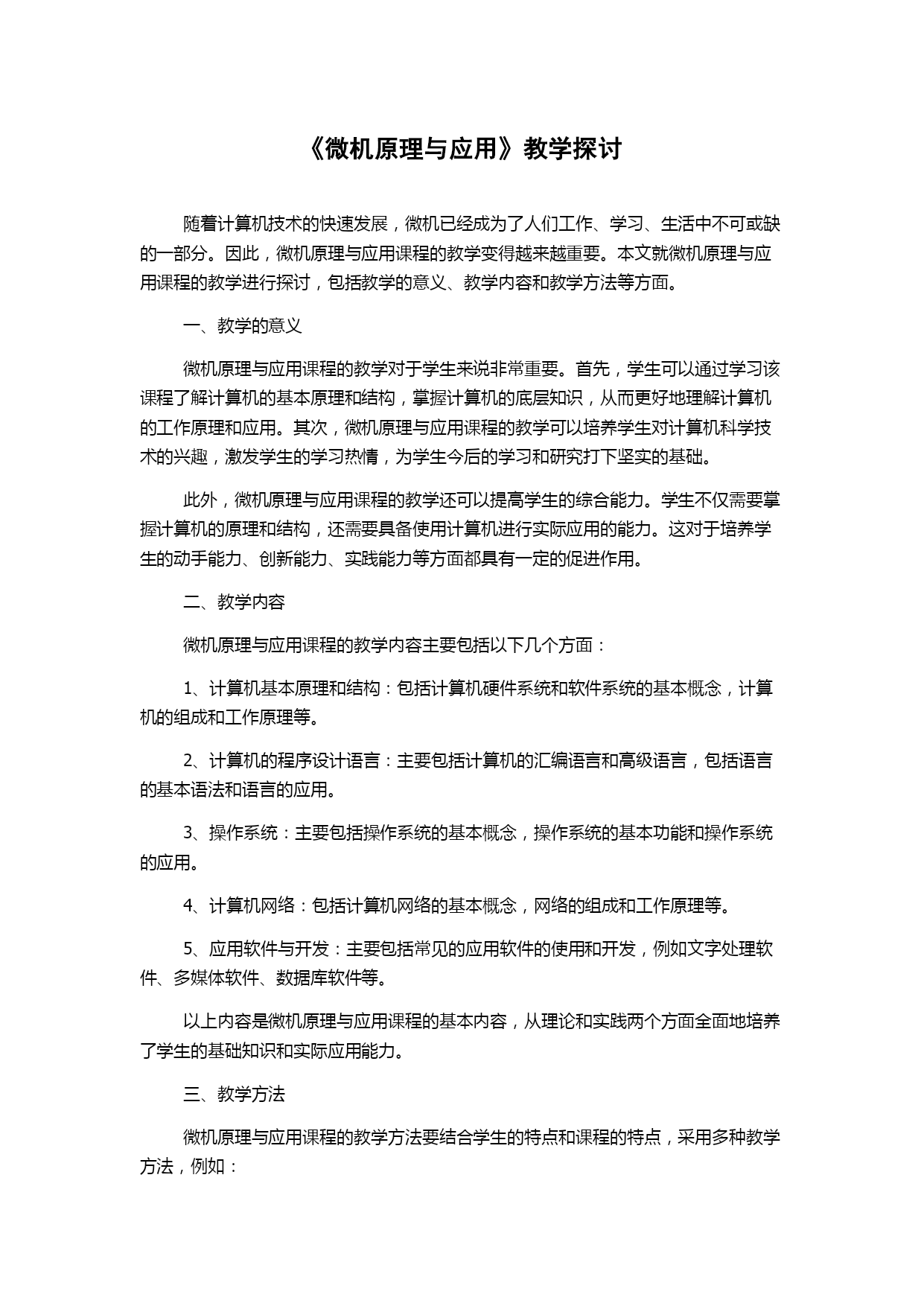 《微机原理与应用》教学探讨

随着计算机技术的快速发展，微机已经成为了人们工作、学习、生活中不可或缺的一部分。因此，微机原理与应用课程的教学变得越来越重要。本文就微机原理与应用课程的教学进行探讨，包括教学的意义、教学内容和教学方法等方面。

一、教学的意义

微机原理与应用课程的教学对于学生来说非常重要。首先，学生可以通过学习该课程了解计算机的基本原理和结构，掌握计算机的底层知识，从而更好地理解计算机的工作原理和应用。其次，微机原理与应用课程的教学可以培养学生对计算机科学技术的兴趣，激发学生的学习热情，为学生今后的学习和研究打下坚实的基础。

此外，微机原理与应用课程的教学还可以提高学生的综合能力。学生不仅需要掌握计算机的原理和结构，还需要具备使用计算机进行实际应用的能力。这对于培养学生的动手能力、创新能力、实践能力等方面都具有一定的促进作用。

二、教学内容

微机原理与应用课程的教学内容主要包括以下几个方面：

1、计算机基本原理和结构：包括计算机硬件系统和软件系统的基本概念，计算机的组成和工作原理等。

2、计算机的程序设计语言：主要包括计算机的汇编语言和高级语言，包括语言的基本语法和语言的应用。

3、操作系统：主要包括操作系统的基本概念，操作系统的基本功能和操作系统的应用。

4、计算机网络：包括计算机网络的基本概念，网络的组成和工作原理等。

5、应用软件与开发：主要包括常见的应用软件的使用和开发，例如文字处理软件、多媒体软件、数据库软件等。

以上内容是微机原理与应用课程的基本内容，从理论和实践两个方面全面地培养了学生的基础知识和实际应用能力。

三、教学方法

微机原理与应用课程的教学方法要结合学生的特点和课程的特点，采用多种教学方法，例如：